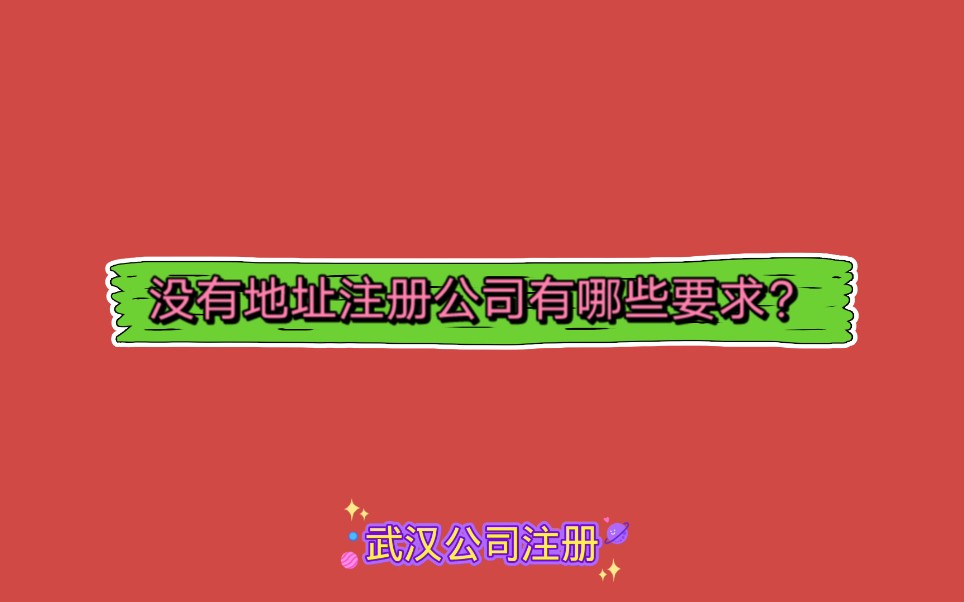 没有地址注册公司有哪些要求?

武汉公司注册